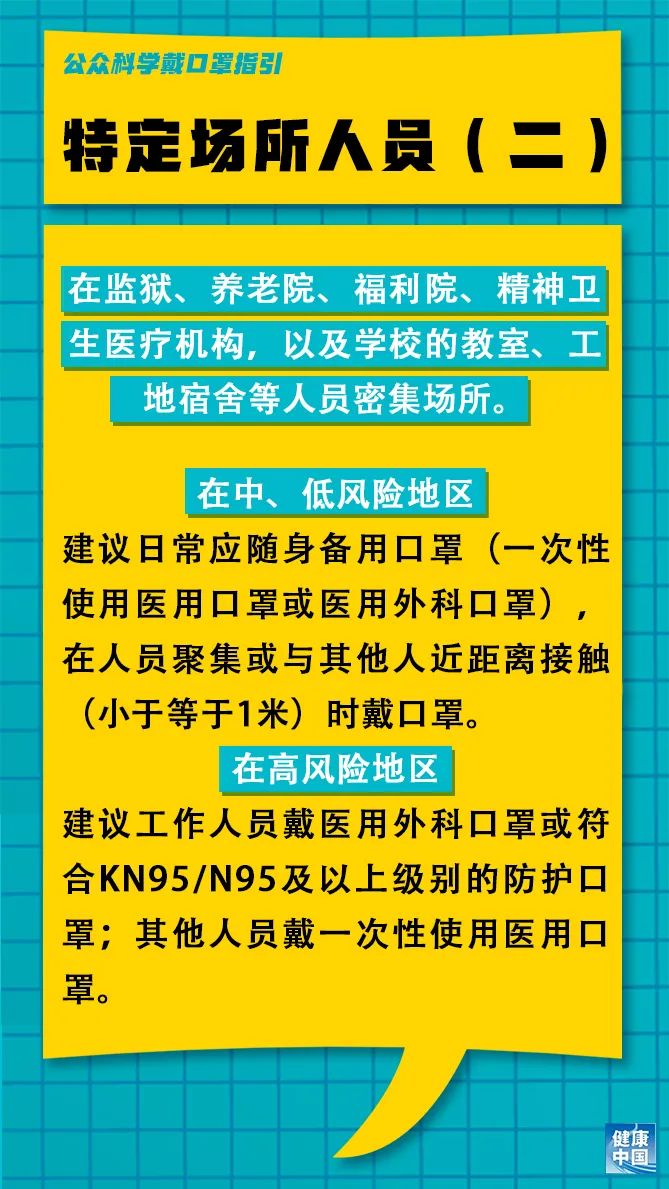 公众科学戴口罩指引

特定场所人员（二）

在监狱、养老院、福利院、精神卫生医疗机构，以及学校的教室、工地宿舍等人员密集场所。

在中、低风险地区

建议日常应随身备用口罩（一次性使用医用口罩或医用外科口罩），在人员聚集或与其他人近距离接触（小于等于1米）时戴口罩。

在高风险地区

建议工作人员戴医用外科口罩或符合KN95/N95及以上级别的防护口罩；其他人员戴一次性使用医用口罩。

健康中国